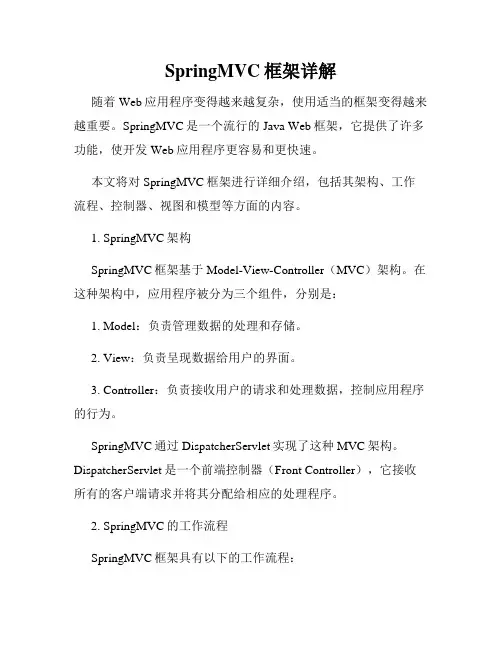 SpringMVC 框架详解

随着 Web 应用程序变得越来越复杂，使用适当的框架变得越来越重要。SpringMVC 是一个流行的 Java Web 框架，它提供了许多功能，使开发 Web 应用程序更容易和更快速。

本文将对 SpringMVC 框架进行详细介绍，包括其架构、工作流程、控制器、视图和模型等方面的内容。

1. SpringMVC 架构

SpringMVC 框架基于 Model-View-Controller（MVC）架构。在这种架构中，应用程序被分为三个组件，分别是：

1. Model：负责管理数据的处理和存储。

2. View：负责呈现数据给用户的界面。

3. Controller：负责接收用户的请求和处理数据，控制应用程序的行为。

SpringMVC 通过 DispatcherServlet 实现了这种 MVC 架构。DispatcherServlet 是一个前端控制器（Front Controller），它接收所有的客户端请求并将其分配给相应的处理程序。

2. SpringMVC 的工作流程

SpringMVC 框架具有以下的工作流程：